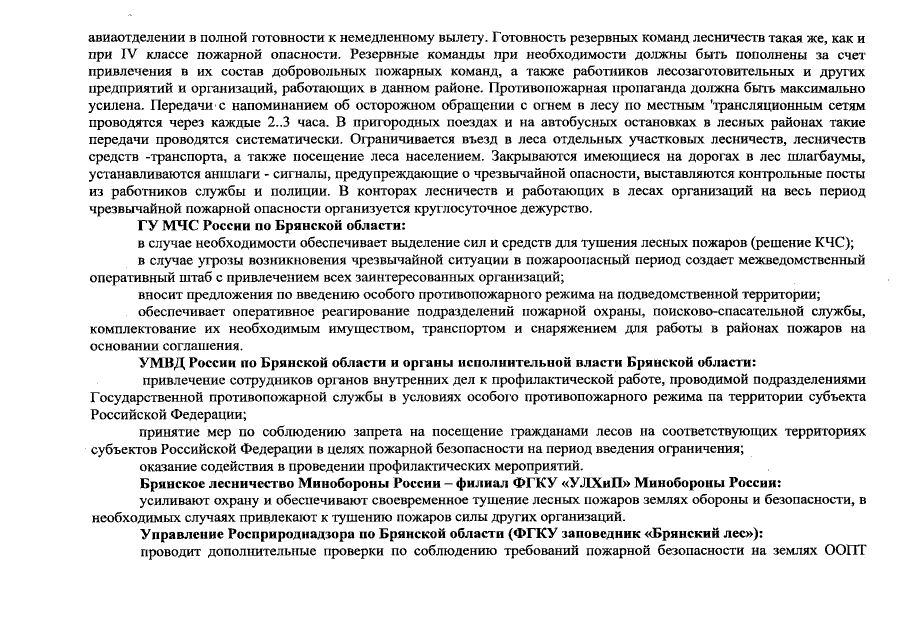 авиаотделении в полной готовности к немедленному вылету. Готовность резервных команд лесничеств такая же, как и при IV классе пожарной опасности. Резервные команды при необходимости должны быть пополнены за счет привлечения в их состав добровольных пожарных команд, а также работников лесозаготовительных и других предприятий и организаций, работающих в данном районе. Противопожарная пропаганда должна быть максимально усилена. Передачи с напоминанием об осторожном обращении с огнем в лесу по местным 'трансляционным сетям проводятся через каждые 2..3 часа. В пригородных поездах и на автобусных остановках в лесных районах такие передачи проводятся систематически. Ограничивается въезд в леса отдельных участковых лесничеств, лесничеств средств -транспорта, а также посещение леса населением. Закрываются имеющиеся на дорогах в лес шлагбаумы, устанавливаются аншлаги - сигналы, предупреждающие о чрезвычайной опасности, выставляются контрольные посты из работников службы и полиции. В конторах лесничеств и работающих в лесах организаций на весь период чрезвычайной пожарной опасности организуется круглосуточное дежурство.

ГУ МЧС России по Брянской области:

в случае необходимости обеспечивает выделение сил и средств для тушения лесных пожаров (решение КЧС);

в случае угрозы возникновения чрезвычайной ситуации в пожароопасный период создает межведомственный оперативный штаб с привлечением всех заинтересованных организаций;

вносит предложения по введению особого противопожарного режима на подведомственной территории;

обеспечивает оперативное реагирование подразделений пожарной охраны, поисково-спасательной службы, комплектование их необходимым имуществом, транспортом и снаряжением для работы в районах пожаров на основании соглашения.

УМВД России по Брянской области и органы исполнительной власти Брянской области:

привлечение сотрудников органов внутренних дел к профилактической работе, проводимой подразделениями Государственной противопожарной службы в условиях особого противопожарного режима па территории субъекта Российской Федерации;

принятие мер по соблюдению запрета на посещение гражданами лесов на соответствующих территориях субъектов Российской Федерации в целях пожарной безопасности на период введения ограничения;

оказание содействия в проведении профилактических мероприятий.

Брянское лесничество Минобороны России – филиал ФГКУ «УЛХиП» Минобороны России:

усиливают охрану и обеспечивают своевременное тушение лесных пожаров землях обороны и безопасности, в необходимых случаях привлекают к тушению пожаров силы других организаций.

Управление Росприроднадзора по Брянской области (ФГКУ заповедник «Брянский лес»):

проводит дополнительные проверки по соблюдению требований пожарной безопасности на землях ООПТ